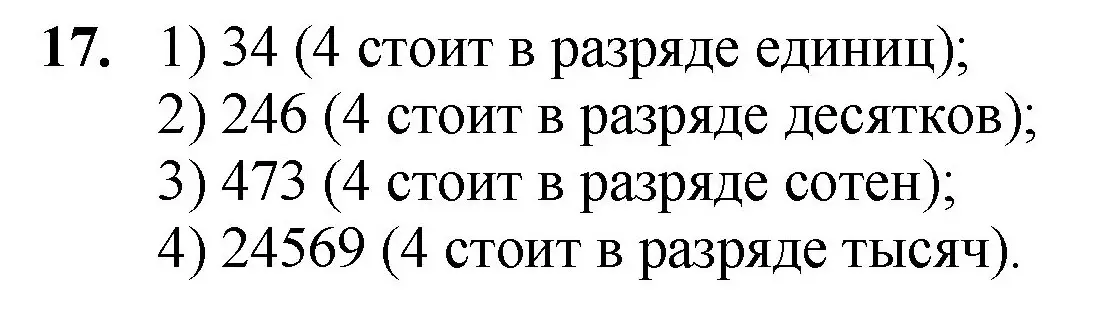 **17.** 1) 34 (4 стоит в разряде единиц);
2) 246 (4 стоит в разряде десятков);
3) 473 (4 стоит в разряде сотен);
4) 24569 (4 стоит в разряде тысяч).